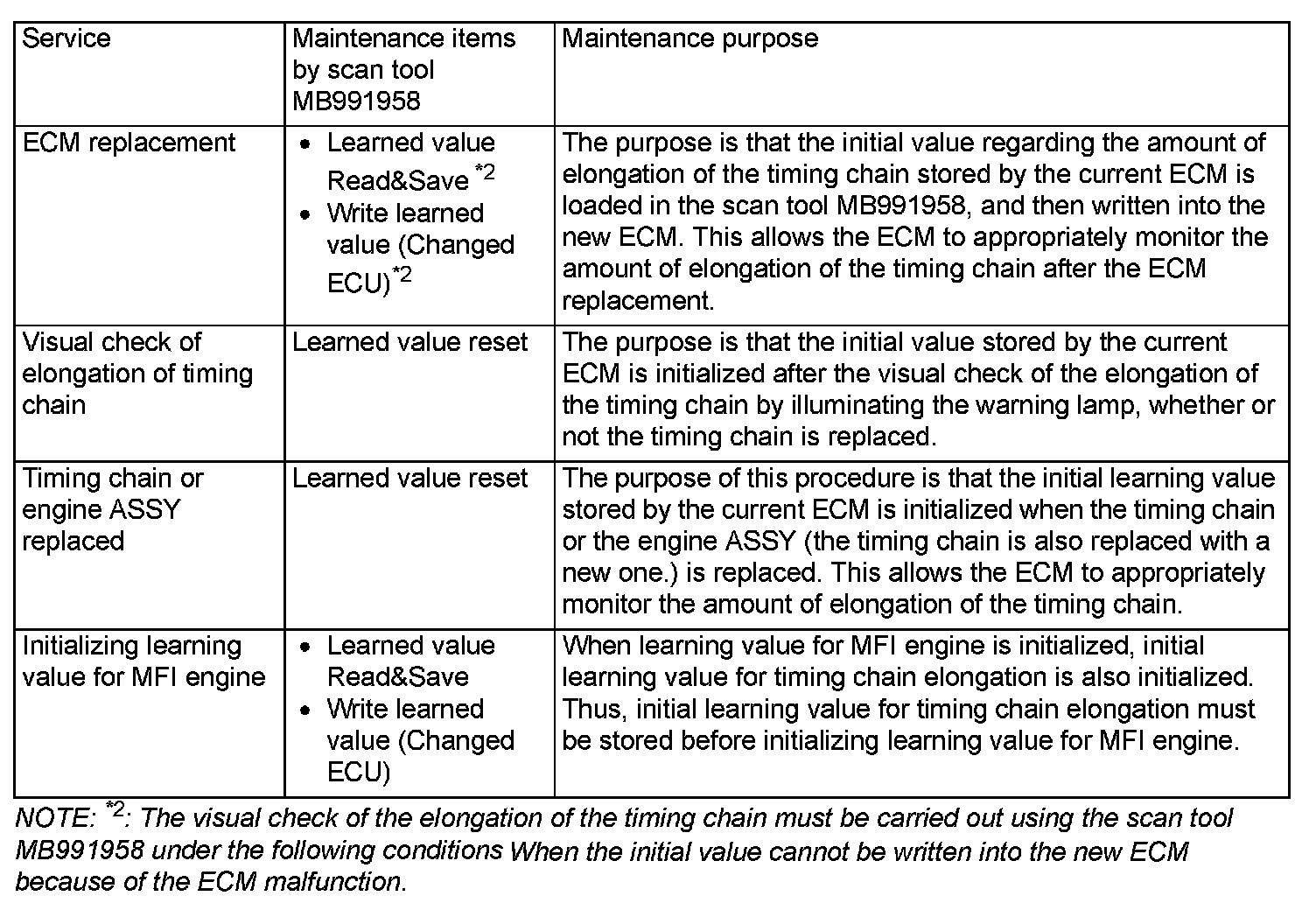 | Service | Maintenance items by scan tool MB991958 | Maintenance purpose |
|---|---|---|
| ECM replacement | • Learned value Read&Save $^{*2}$ • Write learned value (Changed ECU)$^{*2}$ | The purpose is that the initial value regarding the amount of elongation of the timing chain stored by the current ECM is loaded in the scan tool MB991958, and then written into the new ECM. This allows the ECM to appropriately monitor the amount of elongation of the timing chain after the ECM replacement. |
| Visual check of elongation of timing chain | Learned value reset | The purpose is that the initial value stored by the current ECM is initialized after the visual check of the elongation of the timing chain by illuminating the warning lamp, whether or not the timing chain is replaced. |
| Timing chain or engine ASSY replaced | Learned value reset | The purpose of this procedure is that the initial learning value stored by the current ECM is initialized when the timing chain or the engine ASSY (the timing chain is also replaced with a new one.) is replaced. This allows the ECM to appropriately monitor the amount of elongation of the timing chain. |
| Initializing learning value for MFI engine | • Learned value Read&Save • Write learned value (Changed ECU) | When learning value for MFI engine is initialized, initial learning value for timing chain elongation is also initialized. Thus, initial learning value for timing chain elongation must be stored before initializing learning value for MFI engine. |

NOTE: $^{*2}$: The visual check of the elongation of the timing chain must be carried out using the scan tool MB991958 under the following conditions When the initial value cannot be written into the new ECM because of the ECM malfunction.